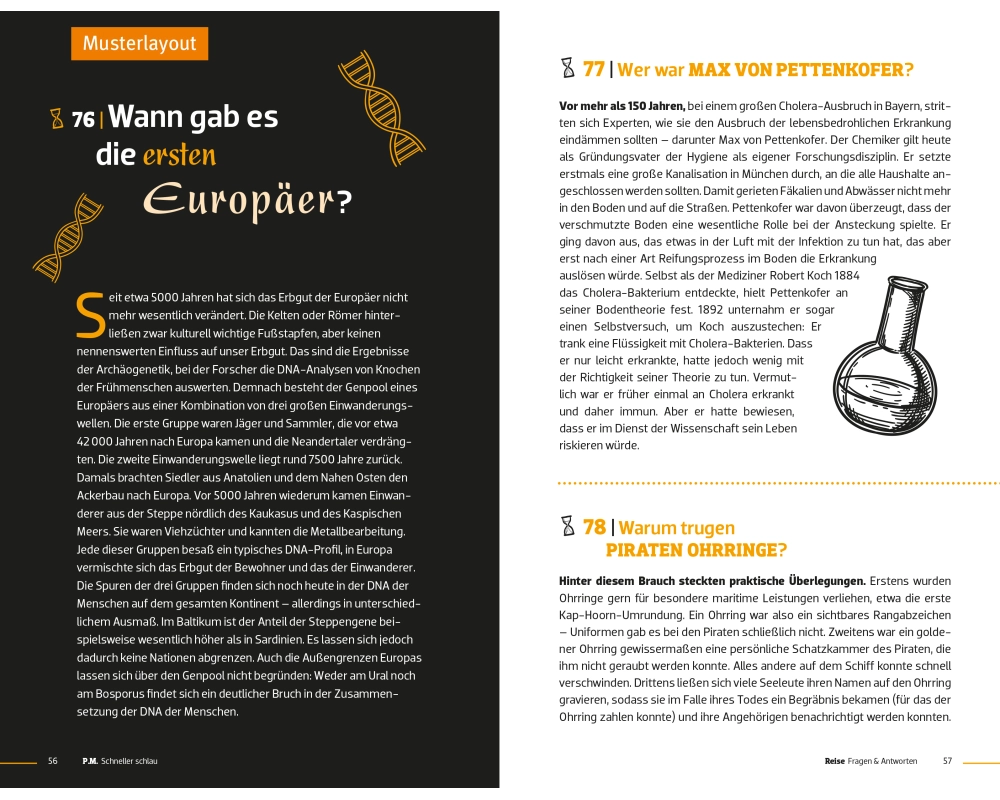 Musterlayout

76 | Wann gab es die ersten Europäer?

Seit etwa 5000 Jahren hat sich das Erbgut der Europäer nicht mehr wesentlich verändert. Die Kelten oder Römer hinterließen zwar kulturell wichtige Fußstapfen, aber keinen nennenswerten Einfluss auf unser Erbgut. Das sind die Ergebnisse der Archäogenetik, bei der Forscher die DNA-Analysen von Knochen der Frühmenschen auswerten. Demnach besteht der Genpool eines Europäers aus einer Kombination von drei großen Einwanderungswellen. Die erste Gruppe waren Jäger und Sammler, die vor etwa 42 000 Jahren nach Europa kamen und die Neandertaler verdrängten. Die zweite Einwanderungswelle liegt rund 7500 Jahre zurück. Damals brachten Siedler aus Anatolien und dem Nahen Osten den Ackerbau nach Europa. Vor 5000 Jahren wiederum kamen Einwanderer aus der Steppe nördlich des Kaukasus und des Kaspischen Meers. Sie waren Viehzüchter und kannten die Metallbearbeitung. Jede dieser Gruppen besaß ein typisches DNA-Profil, in Europa vermischte sich das Erbgut der Bewohner und das der Einwanderer. Die Spuren der drei Gruppen finden sich noch heute in der DNA der Menschen auf dem gesamten Kontinent – allerdings in unterschiedlichem Ausmaß. Im Baltikum ist der Anteil der Steppengene beispielsweise wesentlich höher als in Sardinien. Es lassen sich jedoch dadurch keine Nationen abgrenzen. Auch die Außengrenzen Europas lassen sich über den Genpool nicht begründen: Weder am Ural noch am Bosporus findet sich ein deutlicher Bruch in der Zusammensetzung der DNA der Menschen.

56 P.M. Schneller schlau

77 | Wer war MAX VON PETTENKOFER?

Vor mehr als 150 Jahren, bei einem großen Cholera-Ausbruch in Bayern, stritten sich Experten, wie sie den Ausbruch der lebensbedrohlichen Erkrankung eindämmen sollten – darunter Max von Pettenkofer. Der Chemiker gilt heute als Gründungsvater der Hygiene als eigener Forschungsdisziplin. Er setzte erstmals eine große Kanalisation in München durch, an die alle Haushalte angeschlossen werden sollten. Damit gerieten Fäkalien und Abwässer nicht mehr in den Boden und auf die Straßen. Pettenkofer war davon überzeugt, dass der verschmutzte Boden eine wesentliche Rolle bei der Ansteckung spielte. Er ging davon aus, das etwas in der Luft mit der Infektion zu tun hat, das aber erst nach einer Art Reifungsprozess im Boden die Erkrankung auslösen würde. Selbst als der Mediziner Robert Koch 1884 das Cholera-Bakterium entdeckte, hielt Pettenkofer an seiner Bodentheorie fest. 1892 unternahm er sogar einen Selbstversuch, um Koch auszustechen: Er trank eine Flüssigkeit mit Cholera-Bakterien. Dass er nur leicht erkrankte, hatte jedoch wenig mit der Richtigkeit seiner Theorie zu tun. Vermutlich war er früher einmal an Cholera erkrankt und daher immun. Aber er hatte bewiesen, dass er im Dienst der Wissenschaft sein Leben riskieren würde.

78 | Warum trugen PIRATEN OHRRINGE?

Hinter diesem Brauch steckten praktische Überlegungen. Erstens wurden Ohrringe gern für besondere maritime Leistungen verliehen, etwa die erste Kap-Hoorn-Umrundung. Ein Ohrring war also ein sichtbares Rangabzeichen – Uniformen gab es bei den Piraten schließlich nicht. Zweitens war ein goldener Ohrring gewissermaßen eine persönliche Schatzkammer des Piraten, die ihm nicht geraubt werden konnte. Alles andere auf dem Schiff konnte schnell verschwinden. Drittens ließen sich viele Seeleute ihren Namen auf den Ohrring gravieren, sodass sie im Falle ihres Todes ein Begräbnis bekamen (für das der Ohrring zahlen konnte) und ihre Angehörigen benachrichtigt werden konnten.

Reise Fragen & Antworten 57